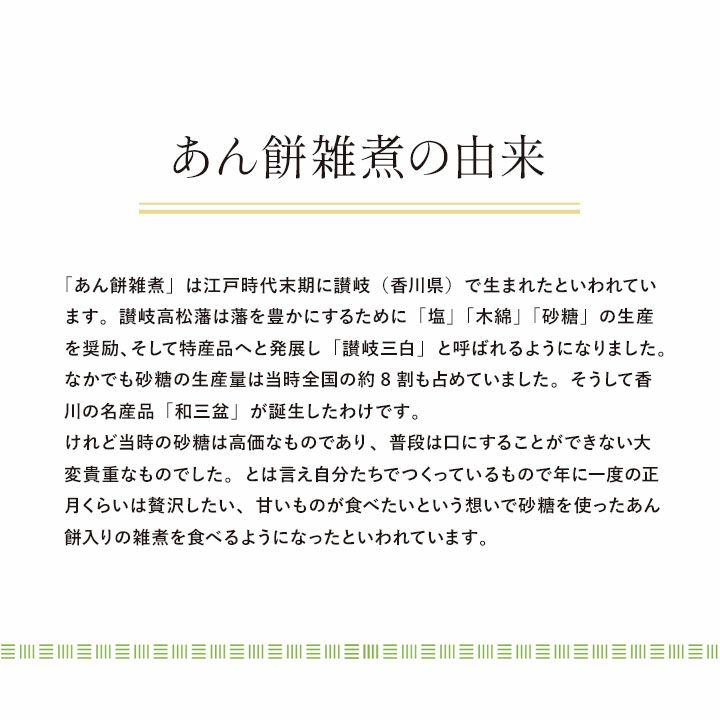 あん餅雑煮の由来

「あん餅雑煮」は江戸時代末期に讃岐（香川県）で生まれたといわれています。讃岐高松藩は藩を豊かにするために「塩」「木綿」「砂糖」の生産を奨励、そして特産品へと発展し「讃岐三白」と呼ばれるようになりました。なかでも砂糖の生産量は当時全国の約８割も占めていました。そうして香川の名産品「和三盆」が誕生したわけです。
けれど当時の砂糖は高価なものであり、普段は口にすることができない大変貴重なものでした。とは言え自分たちでつくっているもので年に一度の正月くらいは贅沢したい、甘いものが食べたいという想いで砂糖を使ったあん餅入りの雑煮を食べるようになったといわれています。